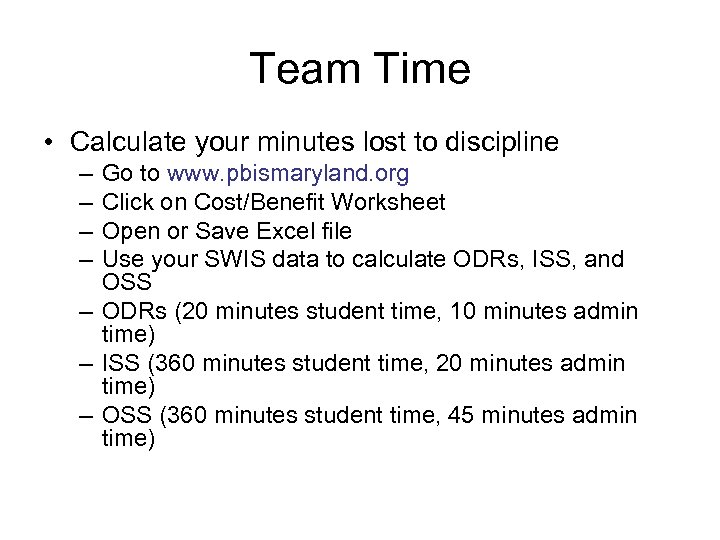 Team Time

• Calculate your minutes lost to discipline
– Go to www.pbismaryland.org
– Click on Cost/Benefit Worksheet
– Open or Save Excel file
– Use your SWIS data to calculate ODRs, ISS, and OSS
– ODRs (20 minutes student time, 10 minutes admin time)
– ISS (360 minutes student time, 20 minutes admin time)
– OSS (360 minutes student time, 45 minutes admin time)